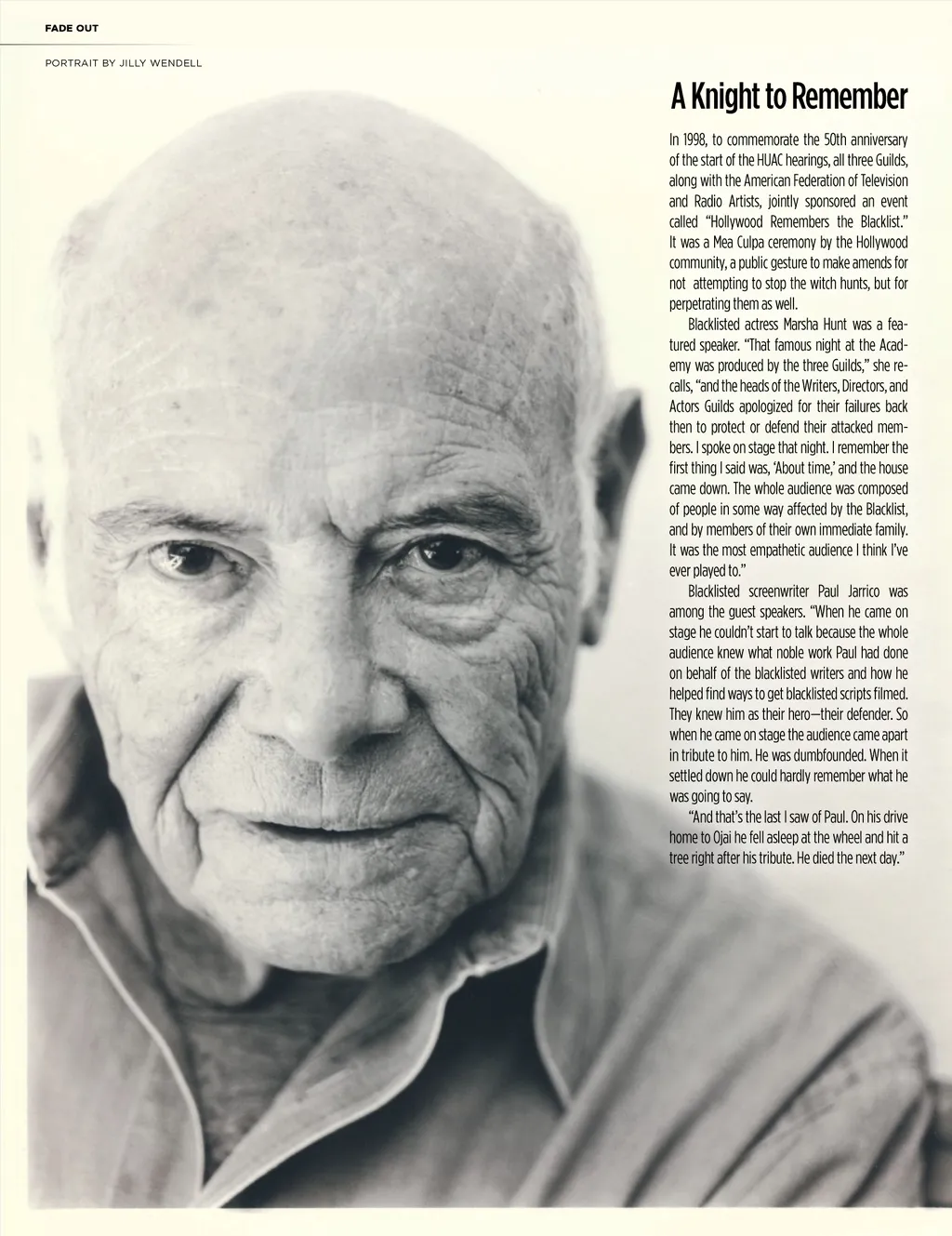 FADE OUT

PORTRAIT BY JILLY WENDELL

A Knight to Remember

In 1998, to commemorate the 50th anniversary of the start of the HUAC hearings, all three Guilds, along with the American Federation of Television and Radio Artists, jointly sponsored an event called "Hollywood Remembers the Blacklist." It was a Mea Culpa ceremony by the Hollywood community, a public gesture to make amends for not attempting to stop the witch hunts, but for perpetrating them as well.

Blacklisted actress Marsha Hunt was a featured speaker. "That famous night at the Academy was produced by the three Guilds," she recalls, "and the heads of the Writers, Directors, and Actors Guilds apologized for their failures back then to protect or defend their attacked members. I spoke on stage that night. I remember the first thing I said was, 'About time,' and the house came down. The whole audience was composed of people in some way affected by the Blacklist, and by members of their own immediate family. It was the most empathetic audience I think I've ever played to."

Blacklisted screenwriter Paul Jarrico was among the guest speakers. "When he came on stage he couldn't start to talk because the whole audience knew what noble work Paul had done on behalf of the blacklisted writers and how he helped find ways to get blacklisted scripts filmed. They knew him as their hero—their defender. So when he came on stage the audience came apart in tribute to him. He was dumbfounded. When it settled down he could hardly remember what he was going to say.

"And that's the last I saw of Paul. On his drive home to Ojai he fell asleep at the wheel and hit a tree right after his tribute. He died the next day."